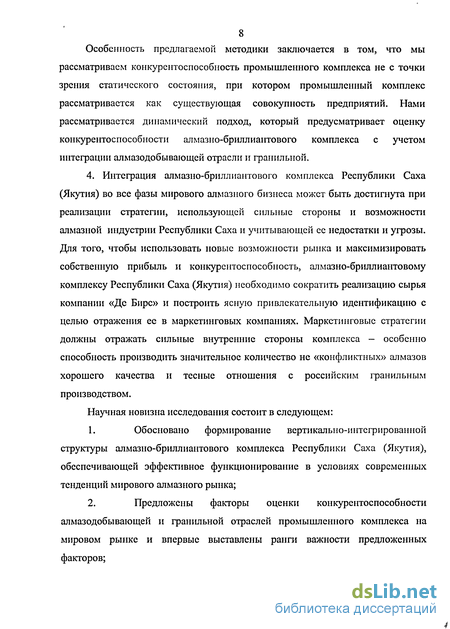 8

Особенность предлагаемой методики заключается в том, что мы рассматриваем конкурентоспособность промышленного комплекса не с точки зрения статического состояния, при котором промышленный комплекс рассматривается как существующая совокупность предприятий. Нами рассматривается динамический подход, который предусматривает оценку конкурентоспособности алмазно-бриллиантового комплекса с учетом интеграции алмазодобывающей отрасли и гранильной.

4. Интеграция алмазно-бриллиантового комплекса Республики Саха (Якутия) во все фазы мирового алмазного бизнеса может быть достигнута при реализации стратегии, использующей сильные стороны и возможности алмазной индустрии Республики Саха и учитывающей ее недостатки и угрозы. Для того, чтобы использовать новые возможности рынка и максимизировать собственную прибыль и конкурентоспособность, алмазно-бриллиантовому комплексу Республики Саха (Якутия) необходимо сократить реализацию сырья компании «Де Бирс» и построить ясную привлекательную идентификацию с целью отражения ее в маркетинговых компаниях. Маркетинговые стратегии должны отражать сильные внутренние стороны комплекса – особенно способность производить значительное количество не «конфликтных» алмазов хорошего качества и тесные отношения с российским гранильным производством.

Научная новизна исследования состоит в следующем:

1. Обосновано формирование вертикально-интегрированной структуры алмазно-бриллиантового комплекса Республики Саха (Якутия), обеспечивающей эффективное функционирование в условиях современных тенденций мирового алмазного рынка;

2. Предложены факторы оценки конкурентоспособности алмазодобывающей и гранильной отраслей промышленного комплекса на мировом рынке и впервые выставлены ранги важности предложенных факторов;

dsLib.net
библиотека диссертаций